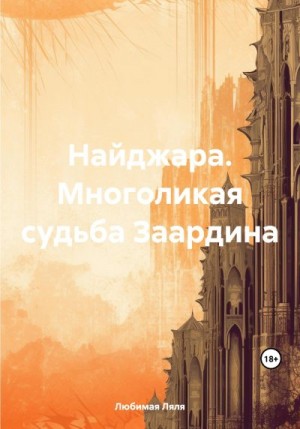 Найджара. Многоликая судьба Заардина

18+

Любимая Ляля